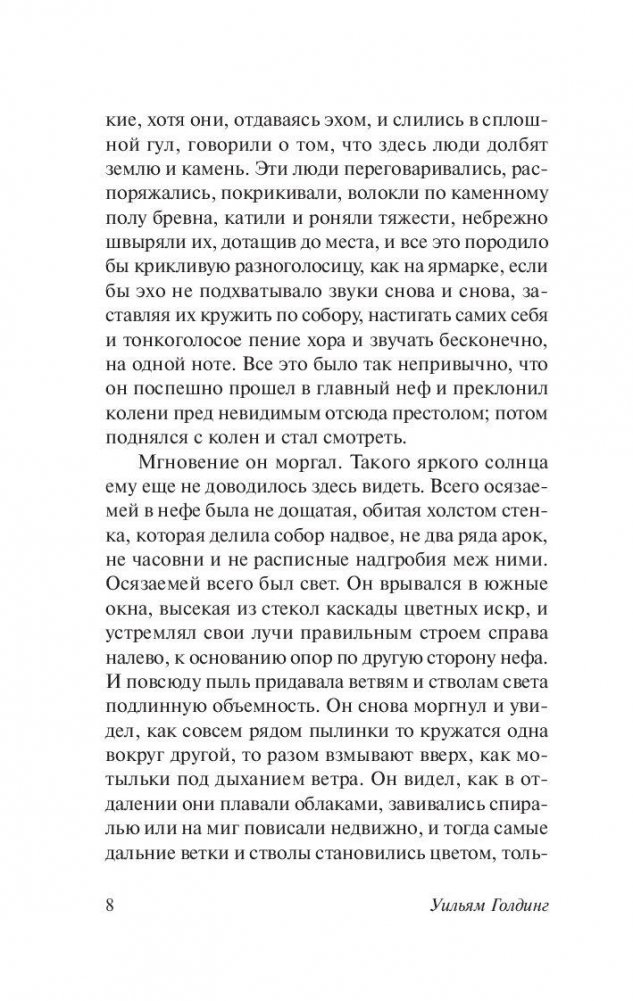 кие, хотя они, отдаваясь эхом, и слились в сплошной гул, говорили о том, что здесь люди долбят землю и камень. Эти люди переговаривались, распоряжались, покрикивали, волокли по каменному полу бревна, катили и роняли тяжести, небрежно швыряли их, дотащив до места, и все это породило бы крикливую разноголосицу, как на ярмарке, если бы эхо не подхватывало звуки снова и снова, заставляя их кружить по собору, настигать самих себя и тонкоголосое пение хора и звучать бесконечно, на одной ноте. Все это было так непривычно, что он поспешно прошел в главный неф и преклонил колени пред невидимым отсюда престолом; потом поднялся с колен и стал смотреть.

Мгновение он моргал. Такого яркого солнца ему еще не доводилось здесь видеть. Всего осязаемей в нефе была не дощатая, обитая холстом стенка, которая делила собор надвое, не два ряда арок, не часовни и не расписные надгробия меж ними. Осязаемей всего был свет. Он врывался в южные окна, высекая из стекол каскады цветных искр, и устремлял свои лучи правильным строем справа налево, к основанию опор по другую сторону нефа. И повсюду пыль придавала ветвям и стволам света подлинную объемность. Он снова моргнул и увидел, как совсем рядом пылинки то кружатся одна вокруг другой, то разом взмывают вверх, как мотыльки под дыханием ветра. Он видел, как в отдалении они плавали облаками, завивались спиралью или на миг повисали недвижно, и тогда самые дальние ветки и стволы становились цветом, толь-

8 Уильям Голдинг